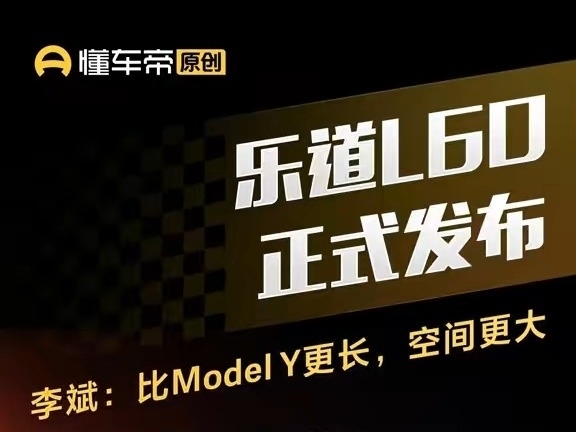 懂车帝 原创

乐道L60
正式发布

李斌：比Model Y更长，空间更大